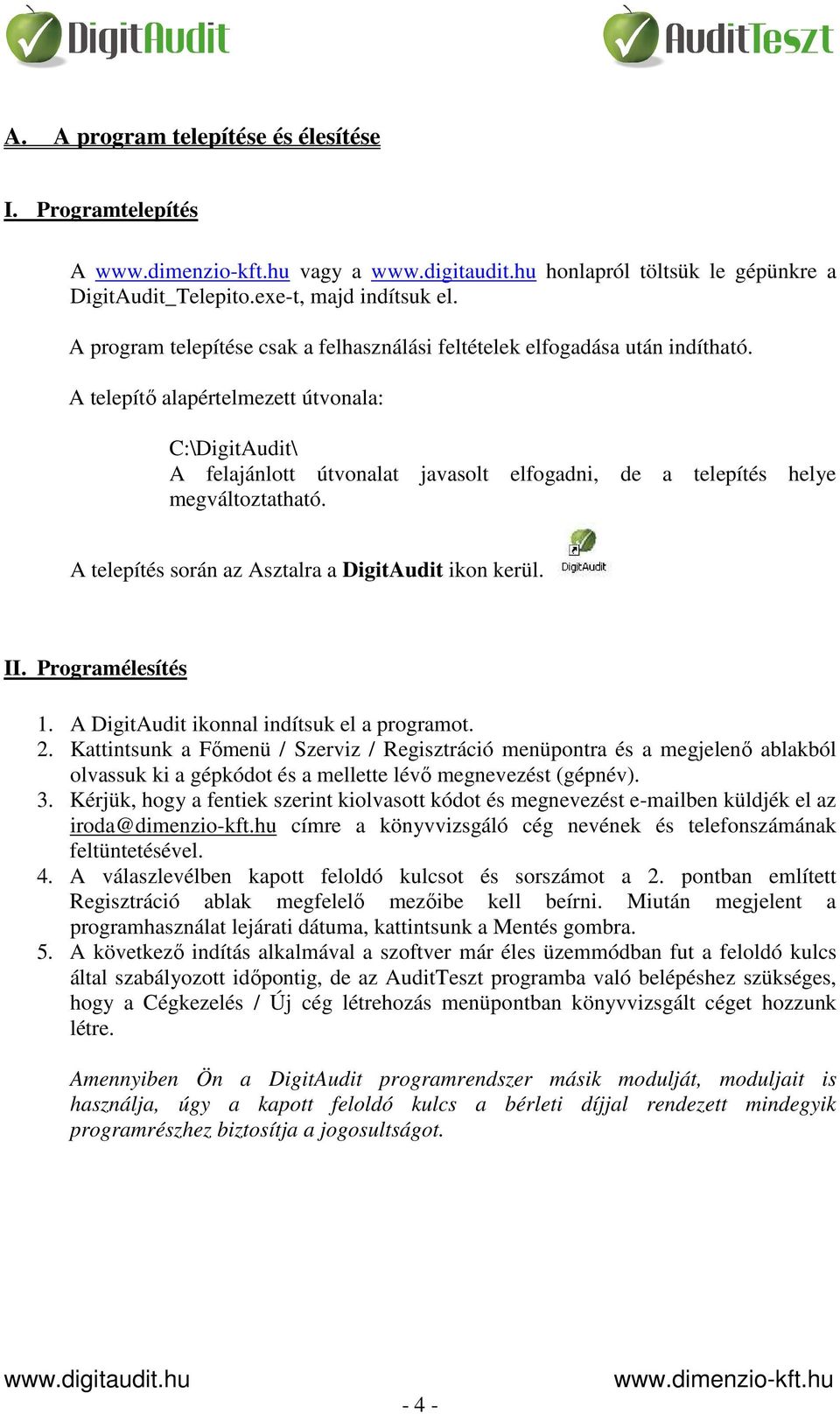 DigitAudit

AuditTeszt

A. A program telepítése és élesítése

I. Programtelepítés

A www.dimenzio-kft.hu vagy a www.digitaudit.hu honlapról töltsük le gépünkre a DigitAudit_Telepito.exe-t, majd indítsuk el.

A program telepítése csak a felhasználási feltételek elfogadása után indítható.

A telepítő alapértelmezett útvonala:

C:\DigitAudit\
A felajánlott útvonalat javasolt elfogadni, de a telepítés helye megváltoztatható.

A telepítés során az Asztalra a DigitAudit ikon kerül.

DigitAudit

II. Programélesítés

1. A DigitAudit ikonnal indítsuk el a programot.
2. Kattintsunk a Főmenü / Szerviz / Regisztráció menüpontra és a megjelenő ablakból olvassuk ki a gépkódot és a mellette lévő megnevezést (gépnév).
3. Kérjük, hogy a fentiek szerint kiolvasott kódot és megnevezést e-mailben küldjék el az iroda@dimenzio-kft.hu címre a könyvvizsgáló cég nevének és telefonszámának feltüntetésével.
4. A válaszlevélben kapott feloldó kulcsot és sorszámot a 2. pontban említett Regisztráció ablak megfelelő mezőibe kell beírni. Miután megjelent a programhasználat lejárati dátuma, kattintsunk a Mentés gombra.
5. A következő indítás alkalmával a szoftver már éles üzemmódban fut a feloldó kulcs által szabályozott időpontig, de az AuditTeszt programba való belépéshez szükséges, hogy a Cégkezelés / Új cég létrehozás menüpontban könyvvizsgált céget hozzunk létre.

Amennyiben Ön a DigitAudit programrendszer másik modulját, moduljait is használja, úgy a kapott feloldó kulcs a bérleti díjjal rendezett mindegyik programrészhez biztosítja a jogosultságot.

www.digitaudit.hu

www.dimenzio-kft.hu

- 4 -